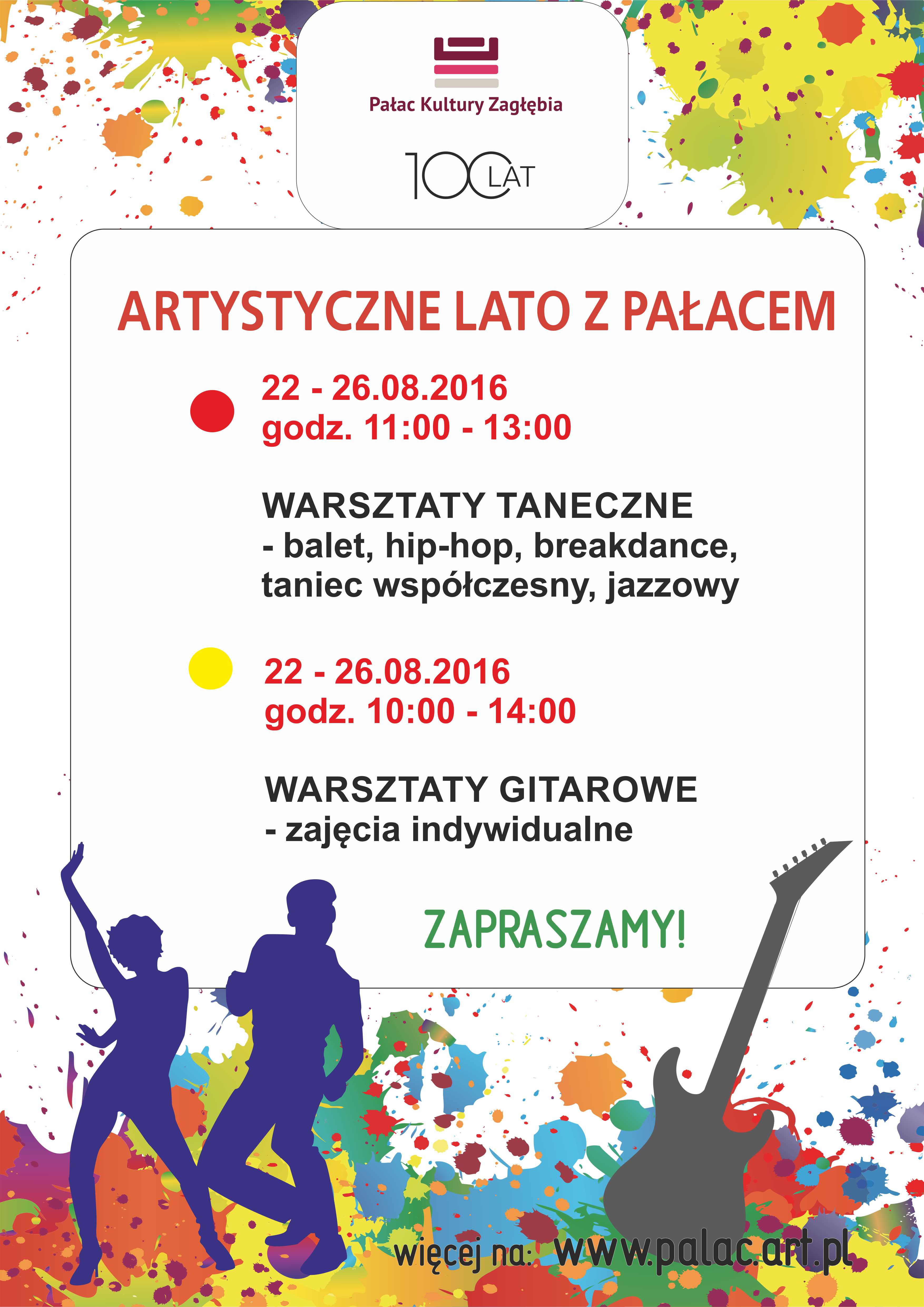 Pałac Kultury Zagłębia

100 LAT

ARTYSTYCZNE LATO Z PAŁACEM

22 - 26.08.2016
godz. 11:00 - 13:00

WARSZTATY TANECZNE
- balet, hip-hop, breakdance, taniec współczesny, jazzowy

22 - 26.08.2016
godz. 10:00 - 14:00

WARSZTATY GITAROWE
- zajęcia indywidualne

ZAPRASZAMY!

więcej na: www.palac.art.pl